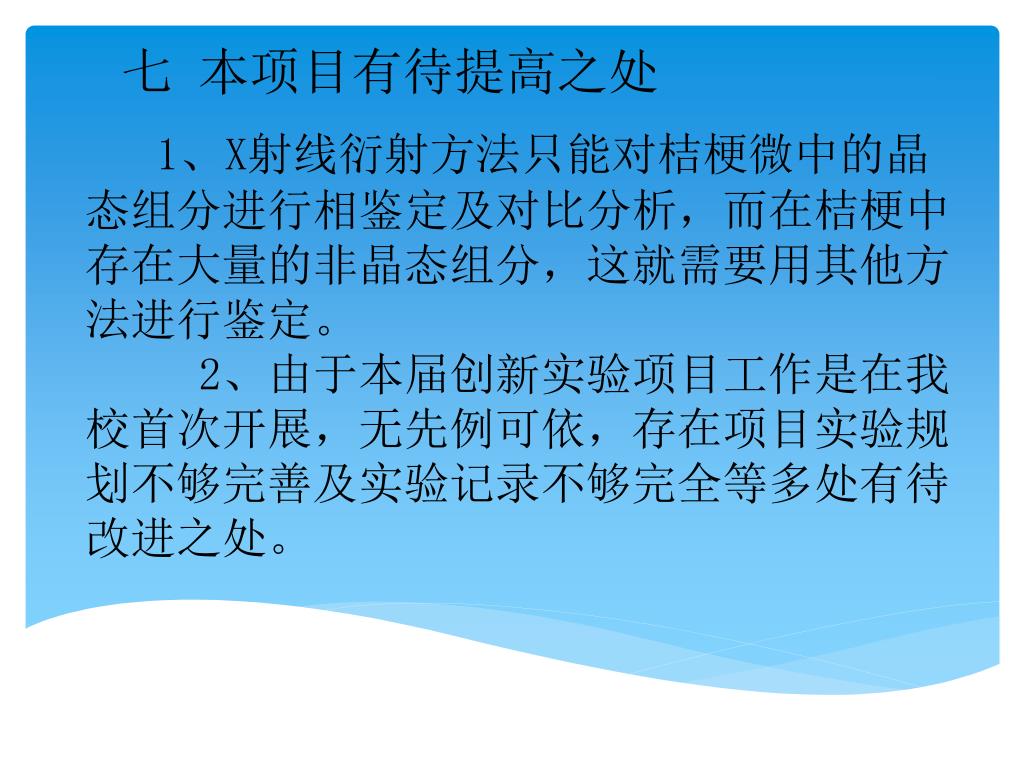 七 本项目有待提高之处

1、X射线衍射方法只能对桔梗微中的晶态组分进行相鉴定及对比分析，而在桔梗中存在大量的非晶态组分，这就需要用其他方法进行鉴定。

2、由于本届创新实验项目工作是在我校首次开展，无先例可依，存在项目实验规划不够完善及实验记录不够完全等多处有待改进之处。